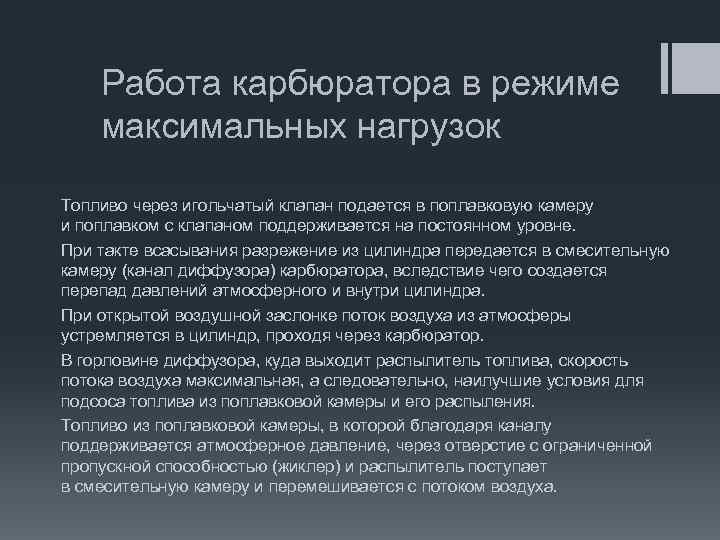 Работа карбюратора в режиме максимальных нагрузок

Топливо через игольчатый клапан подается в поплавковую камеру и поплавком с клапаном поддерживается на постоянном уровне.

При такте всасывания разрежение из цилиндра передается в смесительную камеру (канал диффузора) карбюратора, вследствие чего создается перепад давлений атмосферного и внутри цилиндра.

При открытой воздушной заслонке поток воздуха из атмосферы устремляется в цилиндр, проходя через карбюратор.

В горловине диффузора, куда выходит распылитель топлива, скорость потока воздуха максимальная, а следовательно, наилучшие условия для подсоса топлива из поплавковой камеры и его распыления.

Топливо из поплавковой камеры, в которой благодаря каналу поддерживается атмосферное давление, через отверстие с ограниченной пропускной способностью (жиклер) и распылитель поступает в смесительную камеру и перемешивается с потоком воздуха.